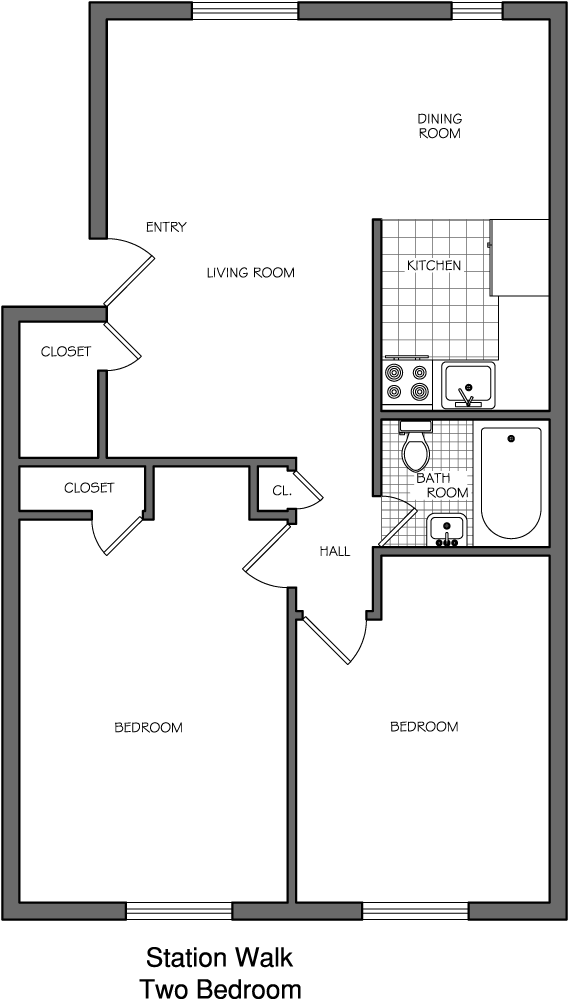 DINING ROOM

ENTRY

LIVING ROOM

KITCHEN

CLOSET

CLOSET

CL.

BATH ROOM

HALL

BEDROOM

BEDROOM

Station Walk
Two Bedroom